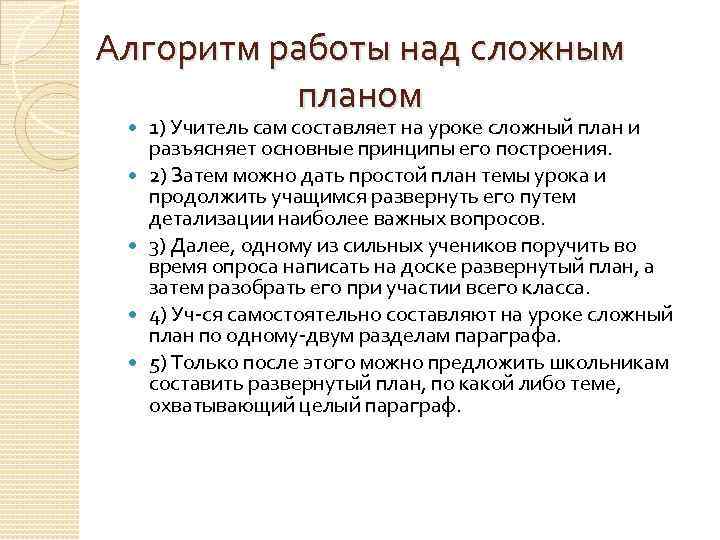 Алгоритм работы над сложным планом

1) Учитель сам составляет на уроке сложный план и разъясняет основные принципы его построения.

2) Затем можно дать простой план темы урока и продолжить учащимся развернуть его путем детализации наиболее важных вопросов.

3) Далее, одному из сильных учеников поручить во время опроса написать на доске развернутый план, а затем разобрать его при участии всего класса.

4) Уч-ся самостоятельно составляют на уроке сложный план по одному-двум разделам параграфа.

5) Только после этого можно предложить школьникам составить развернутый план, по какой либо теме, охватывающий целый параграф.